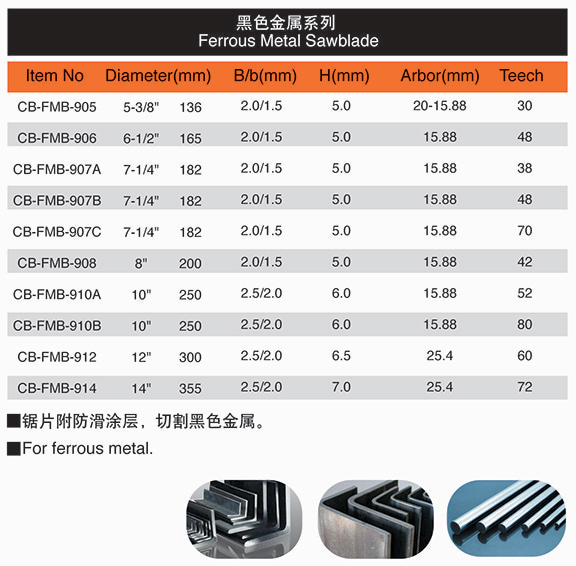 黑色金属系列
Ferrous Metal Sawblade

| Item No | Diameter(mm) | | B/b(mm) | H(mm) | Arbor(mm) | Teech |
|---|---|---|---|---|---|---|
| CB-FMB-905 | 5-3/8" | 136 | 2.0/1.5 | 5.0 | 20-15.88 | 30 |
| CB-FMB-906 | 6-1/2" | 165 | 2.0/1.5 | 5.0 | 15.88 | 48 |
| CB-FMB-907A | 7-1/4" | 182 | 2.0/1.5 | 5.0 | 15.88 | 38 |
| CB-FMB-907B | 7-1/4" | 182 | 2.0/1.5 | 5.0 | 15.88 | 48 |
| CB-FMB-907C | 7-1/4" | 182 | 2.0/1.5 | 5.0 | 15.88 | 70 |
| CB-FMB-908 | 8" | 200 | 2.0/1.5 | 5.0 | 15.88 | 42 |
| CB-FMB-910A | 10" | 250 | 2.5/2.0 | 6.0 | 15.88 | 52 |
| CB-FMB-910B | 10" | 250 | 2.5/2.0 | 6.0 | 15.88 | 80 |
| CB-FMB-912 | 12" | 300 | 2.5/2.0 | 6.5 | 25.4 | 60 |
| CB-FMB-914 | 14" | 355 | 2.5/2.0 | 7.0 | 25.4 | 72 |

■锯片附防滑涂层，切割黑色金属。

■For ferrous metal.